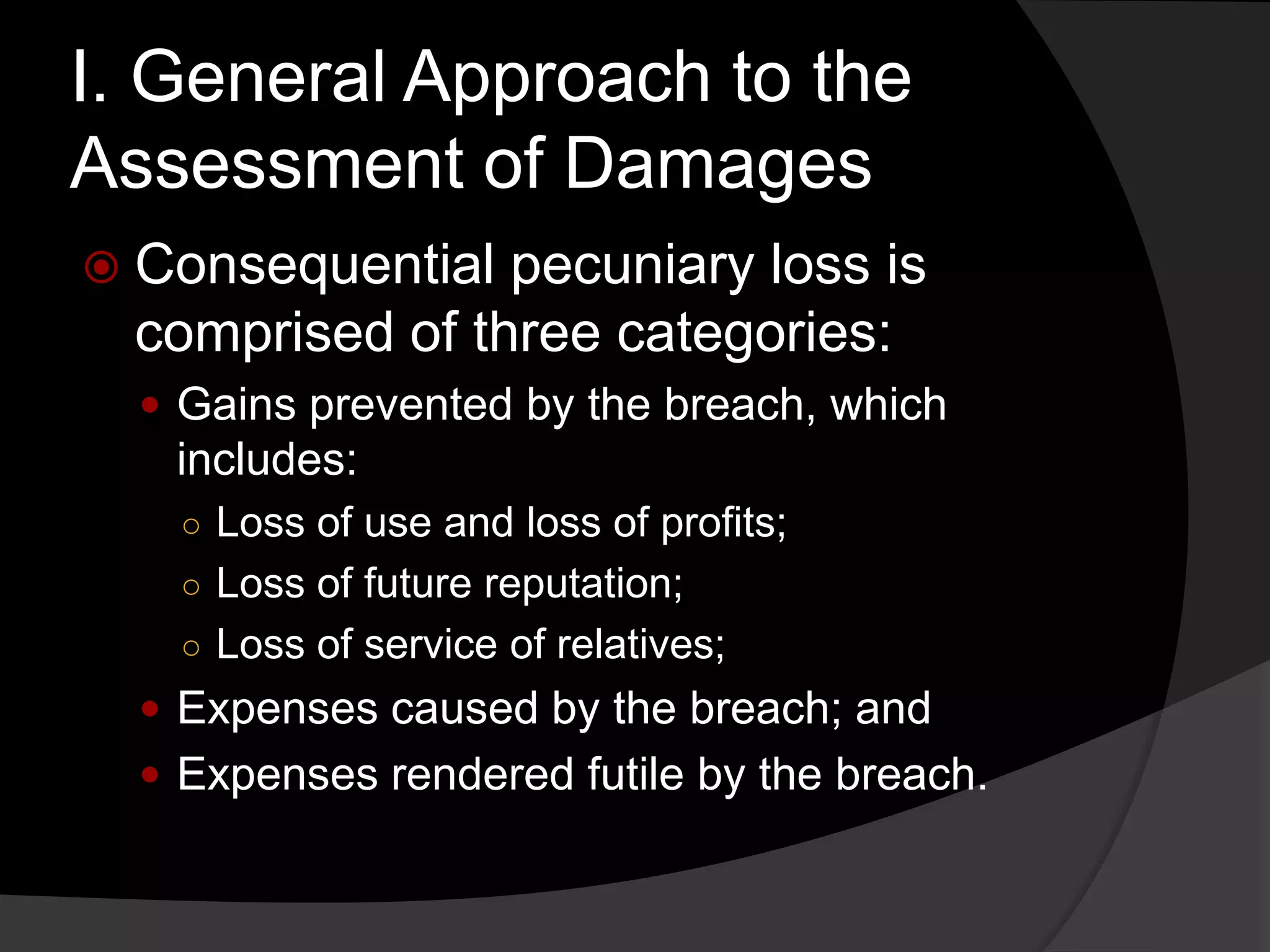 I. General Approach to the Assessment of Damages

Consequential pecuniary loss is comprised of three categories:

Gains prevented by the breach, which includes:

Loss of use and loss of profits;

Loss of future reputation;

Loss of service of relatives;

Expenses caused by the breach; and

Expenses rendered futile by the breach.